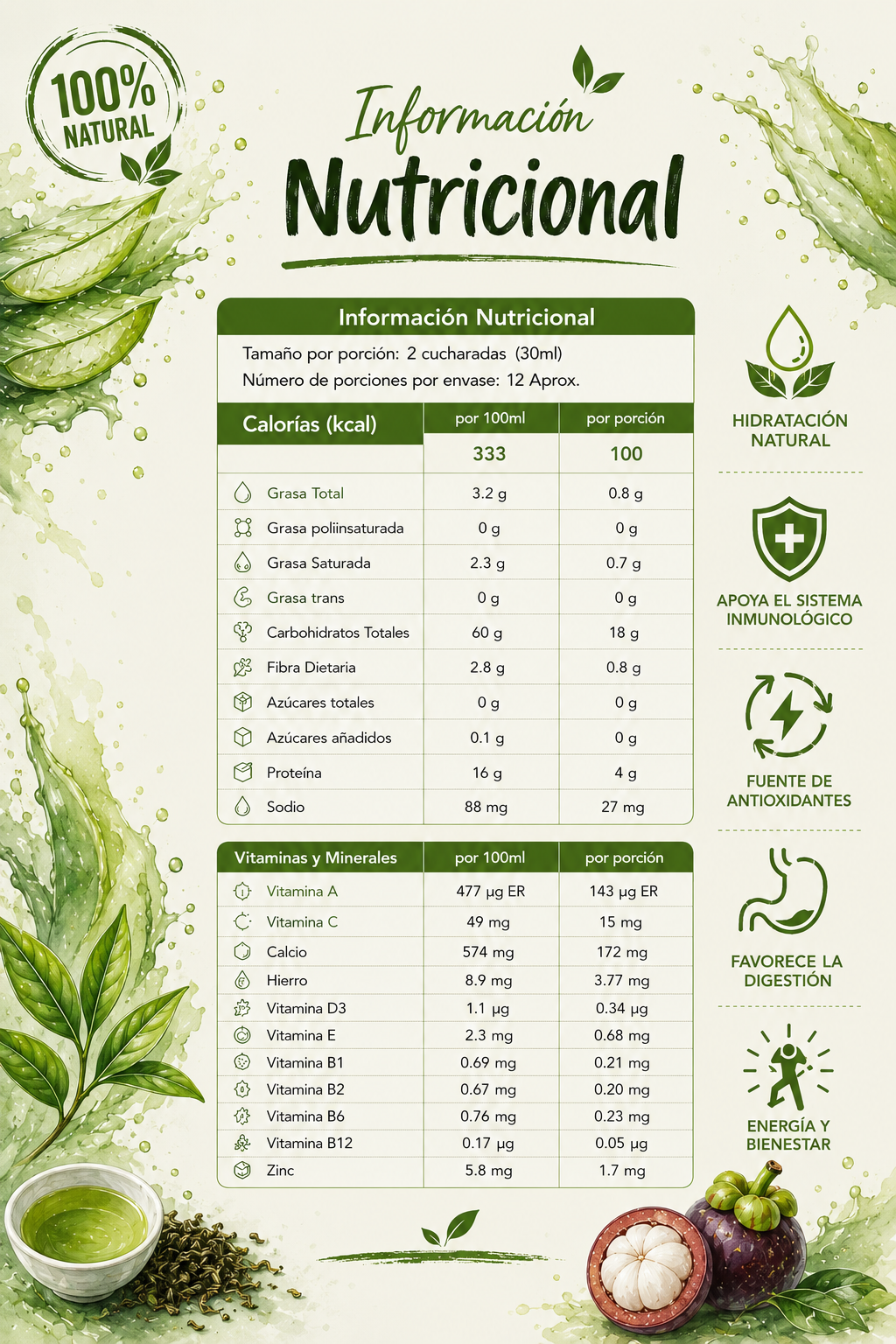 100% NATURAL

Información Nutricional

Información Nutricional

Tamaño por porción: 2 cucharadas (30ml)
Número de porciones por envase: 12 Aprox.

| Calorías (kcal) | por 100ml | por porción |
|---|---|---|
| | 333 | 100 |
| Grasa Total | 3.2 g | 0.8 g |
| Grasa poliinsaturada | 0 g | 0 g |
| Grasa Saturada | 2.3 g | 0.7 g |
| Grasa trans | 0 g | 0 g |
| Carbohidratos Totales | 60 g | 18 g |
| Fibra Dietaria | 2.8 g | 0.8 g |
| Azúcares totales | 0 g | 0 g |
| Azúcares añadidos | 0.1 g | 0 g |
| Proteína | 16 g | 4 g |
| Sodio | 88 mg | 27 mg |

| Vitaminas y Minerales | por 100ml | por porción |
|---|---|---|
| Vitamina A | 477 μg ER | 143 μg ER |
| Vitamina C | 49 mg | 15 mg |
| Calcio | 574 mg | 172 mg |
| Hierro | 8.9 mg | 3.77 mg |
| Vitamina D3 | 1.1 μg | 0.34 μg |
| Vitamina E | 2.3 mg | 0.68 mg |
| Vitamina B1 | 0.69 mg | 0.21 mg |
| Vitamina B2 | 0.67 mg | 0.20 mg |
| Vitamina B6 | 0.76 mg | 0.23 mg |
| Vitamina B12 | 0.17 μg | 0.05 μg |
| Zinc | 5.8 mg | 1.7 mg |

HIDRATACIÓN NATURAL

APOYA EL SISTEMA INMUNOLÓGICO

FUENTE DE ANTIOXIDANTES

FAVORECE LA DIGESTIÓN

ENERGÍA Y BIENESTAR